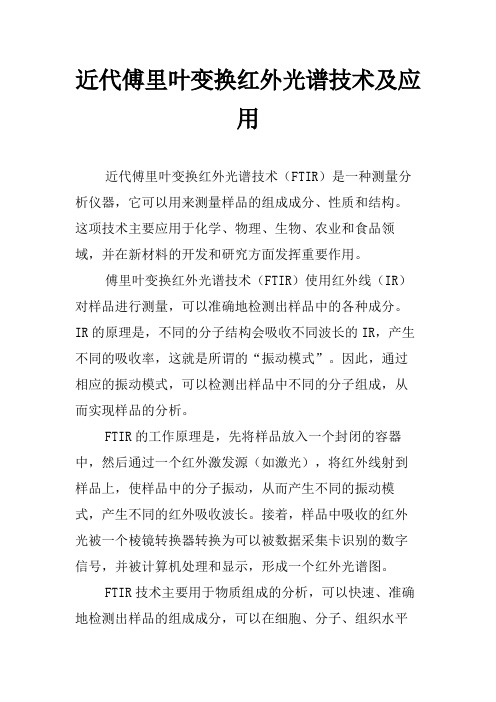 近代傅里叶变换红外光谱技术及应用

近代傅里叶变换红外光谱技术（FTIR）是一种测量分析仪器，它可以用来测量样品的组成成分、性质和结构。这项技术主要应用于化学、物理、生物、农业和食品领域，并在新材料的开发和研究方面发挥重要作用。

傅里叶变换红外光谱技术（FTIR）使用红外线（IR）对样品进行测量，可以准确地检测出样品中的各种成分。IR的原理是，不同的分子结构会吸收不同波长的IR，产生不同的吸收率，这就是所谓的“振动模式”。因此，通过相应的振动模式，可以检测出样品中不同的分子组成，从而实现样品的分析。

FTIR的工作原理是，先将样品放入一个封闭的容器中，然后通过一个红外激发源（如激光），将红外线射到样品上，使样品中的分子振动，从而产生不同的振动模式，产生不同的红外吸收波长。接着，样品中吸收的红外光被一个棱镜转换器转换为可以被数据采集卡识别的数字信号，并被计算机处理和显示，形成一个红外光谱图。

FTIR技术主要用于物质组成的分析，可以快速、准确地检测出样品的组成成分，可以在细胞、分子、组织水平